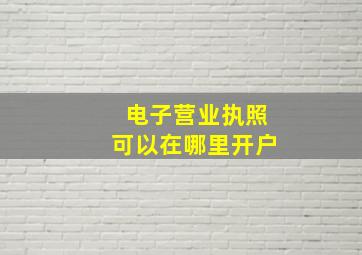 电子营业执照
可以在哪里开户